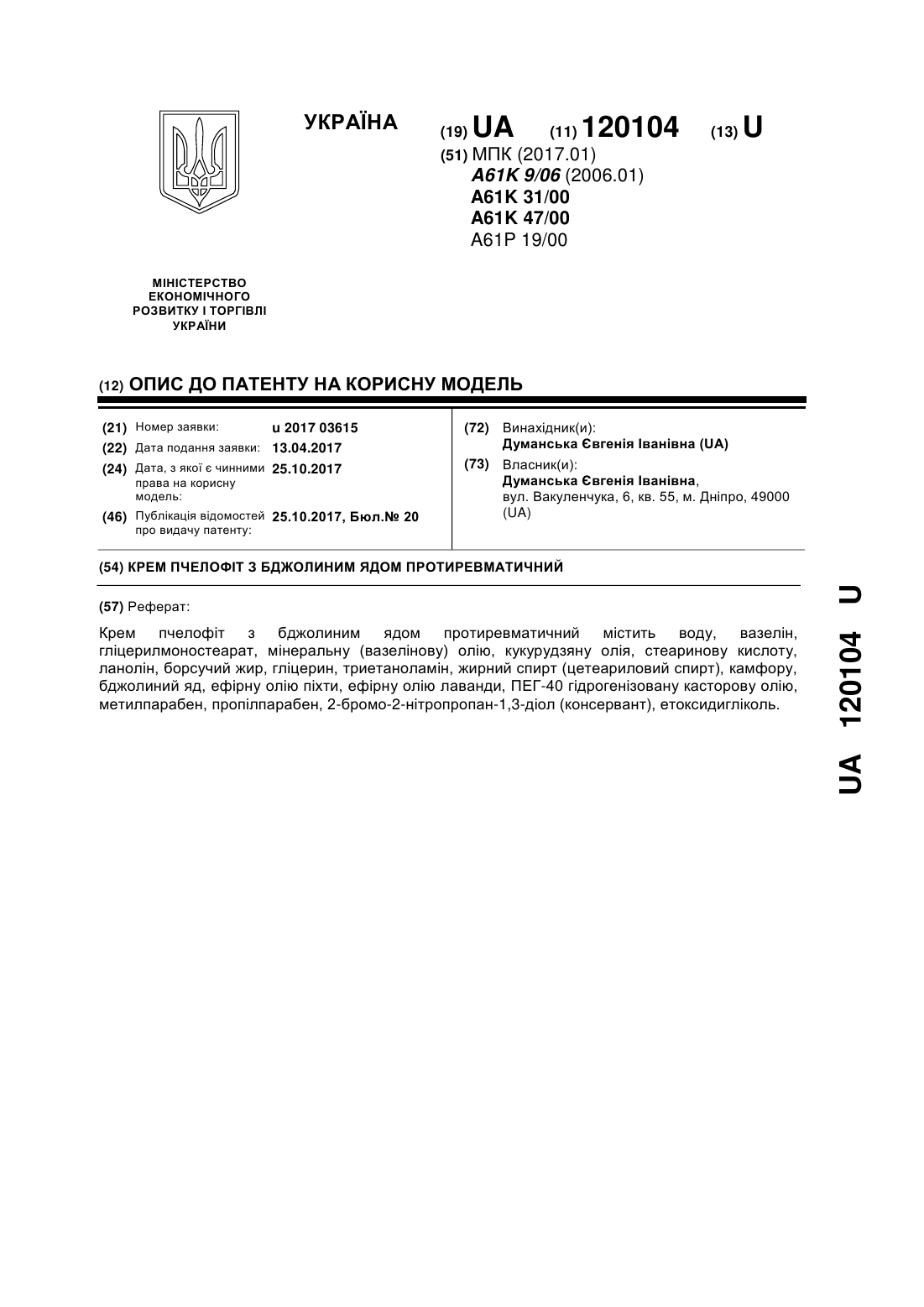 УКРАЇНА

(19) UA (11) 120104 (13) U

(51) МПК (2017.01)
A61K 9/06 (2006.01)
A61K 31/00
A61K 47/00
A61P 19/00

МІНІСТЕРСТВО ЕКОНОМІЧНОГО РОЗВИТКУ І ТОРГІВЛІ УКРАЇНИ

(12) ОПИС ДО ПАТЕНТУ НА КОРИСНУ МОДЕЛЬ

(21) Номер заявки: u 2017 03615
(22) Дата подання заявки: 13.04.2017
(24) Дата, з якої є чинними права на корисну модель: 25.10.2017
(46) Публікація відомостей про видачу патенту: 25.10.2017, Бюл.№ 20

(72) Винахідник(и):
Думанська Євгенія Іванівна (UA)
(73) Власник(и):
Думанська Євгенія Іванівна,
вул. Вакуленчука, 6, кв. 55, м. Дніпро, 49000 (UA)

(54) КРЕМ ПЧЕЛОФІТ З БДЖОЛИНИМ ЯДОМ ПРОТИРЕВМАТИЧНИЙ

(57) Реферат:

Крем пчелофіт з бджолиним ядом протиревматичний містить воду, вазелін, гліцерилмоностеарат, мінеральну (вазелінову) олію, кукурудзяну олія, стеаринову кислоту, ланолін, борсучий жир, гліцерин, триетаноламін, жирний спирт (цетеариловий спирт), камфору, бджолиний яд, ефірну олію піхти, ефірну олію лаванди, ПЕГ-40 гідрогенізовану касторову олію, метилпарабен, пропілпарабен, 2-бромо-2-нітропропан-1,3-діол (консервант), етоксидигліколь.

UA 120104 U